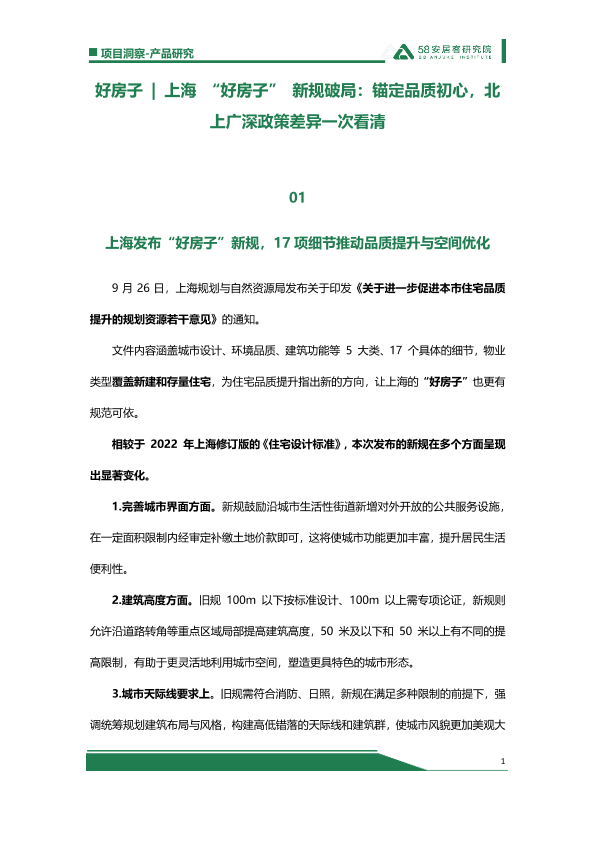 项目洞察-产品研究

58安居客研究院
58 ANJUKE INSTITUTE

好房子 | 上海 “好房子” 新规破局：锚定品质初心，北上广深政策差异一次看清

01

上海发布“好房子”新规，17 项细节推动品质提升与空间优化

9 月 26 日，上海规划与自然资源局发布关于印发《关于进一步促进本市住宅品质提升的规划资源若干意见》的通知。

文件内容涵盖城市设计、环境品质、建筑功能等 5 大类、17 个具体的细节，物业类型覆盖新建和存量住宅，为住宅品质提升指出新的方向，让上海的“好房子”也更有规范可依。

相较于 2022 年上海修订版的《住宅设计标准》，本次发布的新规在多个方面呈现出显著变化。

1.完善城市界面方面。新规鼓励沿城市生活性街道新增对外开放的公共服务设施，在一定面积限制内经审定补缴土地价款即可，这将使城市功能更加丰富，提升居民生活便利性。

2.建筑高度方面。旧规 100m 以下按标准设计、100m 以上需专项论证，新规则允许沿道路转角等重点区域局部提高建筑高度，50 米及以下和 50 米以上有不同的提高限制，有助于更灵活地利用城市空间，塑造更具特色的城市形态。

3.城市天际线要求上。旧规需符合消防、日照，新规在满足多种限制的前提下，强调统筹规划建筑布局与风格，构建高低错落的天际线和建筑群，使城市风貌更加美观大

1